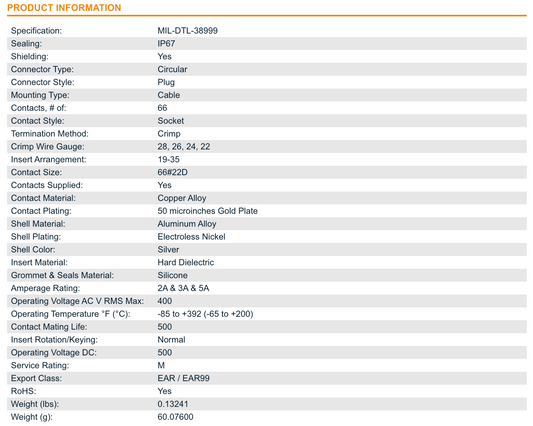 PRODUCT INFORMATION

| | |
|---|---|
| Specification: | MIL-DTL-38999 |
| Sealing: | IP67 |
| Shielding: | Yes |
| Connector Type: | Circular |
| Connector Style: | Plug |
| Mounting Type: | Cable |
| Contacts, # of: | 66 |
| Contact Style: | Socket |
| Termination Method: | Crimp |
| Crimp Wire Gauge: | 28, 26, 24, 22 |
| Insert Arrangement: | 19-35 |
| Contact Size: | 66#22D |
| Contacts Supplied: | Yes |
| Contact Material: | Copper Alloy |
| Contact Plating: | 50 microinches Gold Plate |
| Shell Material: | Aluminum Alloy |
| Shell Plating: | Electroless Nickel |
| Shell Color: | Silver |
| Insert Material: | Hard Dielectric |
| Grommet & Seals Material: | Silicone |
| Amperage Rating: | 2A & 3A & 5A |
| Operating Voltage AC V RMS Max: | 400 |
| Operating Temperature °F (°C): | -85 to +392 (-65 to +200) |
| Contact Mating Life: | 500 |
| Insert Rotation/Keying: | Normal |
| Operating Voltage DC: | 500 |
| Service Rating: | M |
| Export Class: | EAR / EAR99 |
| RoHS: | Yes |
| Weight (lbs): | 0.13241 |
| Weight (g): | 60.07600 |